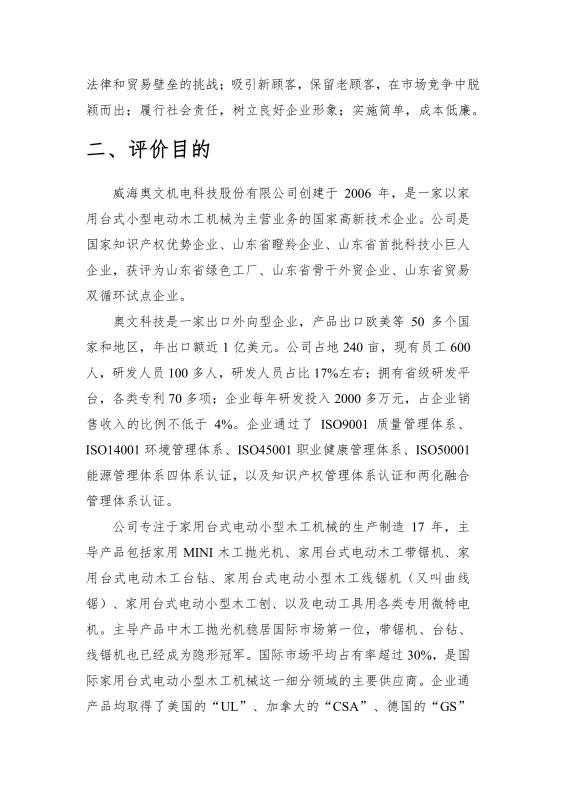 法律和贸易壁垒的挑战；吸引新顾客，保留老顾客，在市场竞争中脱颖而出；履行社会责任，树立良好企业形象；实施简单，成本低廉。

二、评价目的

威海奥文机电科技股份有限公司创建于 2006 年，是一家以家用台式小型电动木工机械为主营业务的国家高新技术企业。公司是国家知识产权优势企业、山东省瞪羚企业、山东省首批科技小巨人企业，获评为山东省绿色工厂、山东省骨干外贸企业、山东省贸易双循环试点企业。

奥文科技是一家出口外向型企业，产品出口欧美等 50 多个国家和地区，年出口额近 1 亿美元。公司占地 240 亩，现有员工 600 人，研发人员 100 多人，研发人员占比 17%左右；拥有省级研发平台，各类专利 70 多项；企业每年研发投入 2000 多万元，占企业销售收入的比例不低于 4%。企业通过了 ISO9001 质量管理体系、ISO14001 环境管理体系、ISO45001 职业健康管理体系、ISO50001 能源管理体系四体系认证，以及知识产权管理体系认证和两化融合管理体系认证。

公司专注于家用台式电动小型木工机械的生产制造 17 年，主导产品包括家用 MINI 木工抛光机、家用台式电动木工带锯机、家用台式电动木工台钻、家用台式电动小型木工线锯机（又叫曲线锯）、家用台式电动小型木工刨、以及电动工具用各类专用微特电机。主导产品中木工抛光机稳居国际市场第一位，带锯机、台钻、线锯机也已经成为隐形冠军。国际市场平均占有率超过 30%，是国际家用台式电动小型木工机械这一细分领域的主要供应商。企业通产品均取得了美国的“UL”、加拿大的“CSA”、德国的“GS”